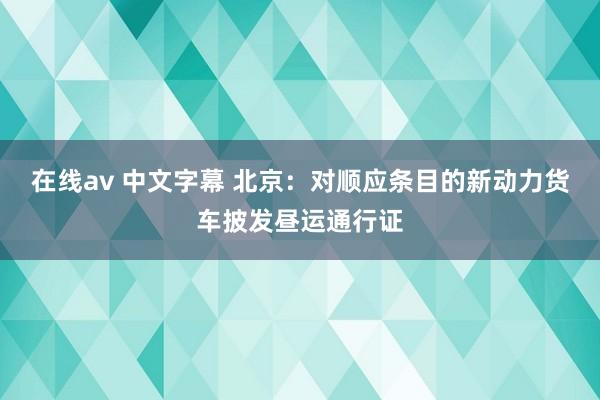 在线av 中文字幕 北京：对顺应条目的新动力货车披发昼运通行证